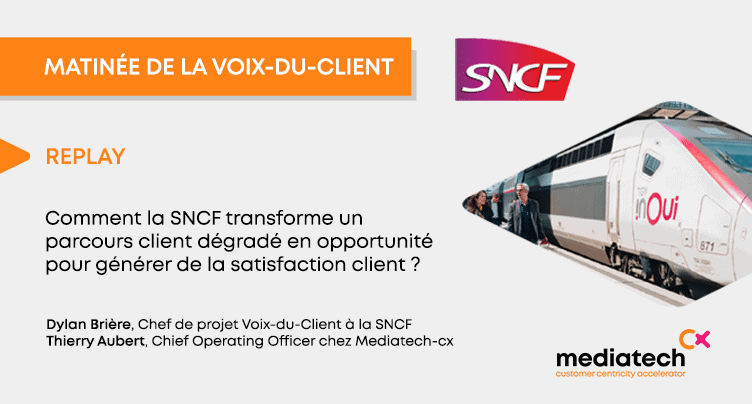 MATINÉE DE LA VOIX-DU-CLIENT

SNCF

REPLAY

Comment la SNCF transforme un parcours client dégradé en opportunité pour générer de la satisfaction client ?

TGV inOui

871

Dylan Brière, Chef de projet Voix-du-Client à la SNCF
Thierry Aubert, Chief Operating Officer chez Mediatech-cx

mediatech cx
customer centricity accelerator